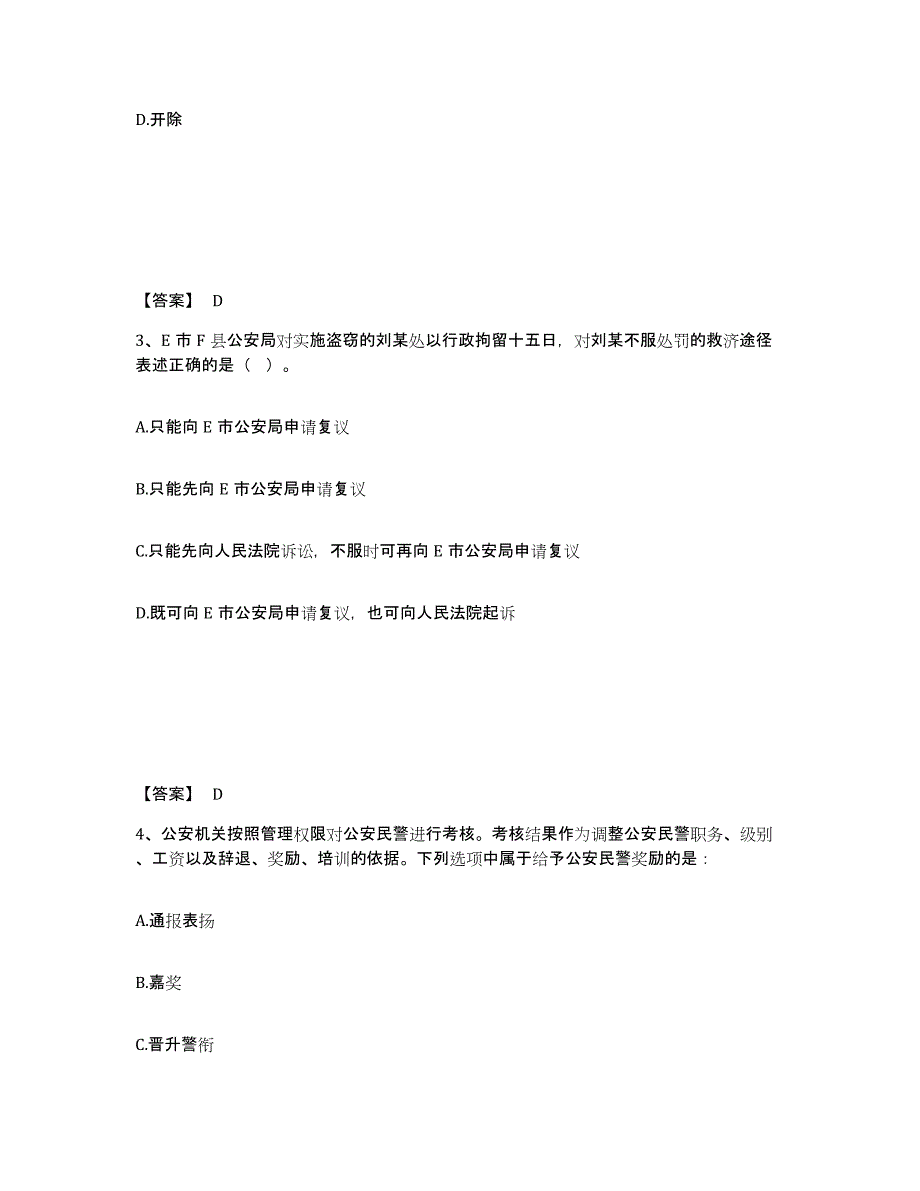 D.开除

【答案】 D

3、E 市 F 县公安局对实施盗窃的刘某处以行政拘留十五日，对刘某不服处罚的救济途径表述正确的是（ ）。

A.只能向 E 市公安局申请复议

B.只能先向 E 市公安局申请复议

C.只能先向人民法院诉讼，不服时可再向 E 市公安局申请复议

D.既可向 E 市公安局申请复议，也可向人民法院起诉

【答案】 D

4、公安机关按照管理权限对公安民警进行考核。考核结果作为调整公安民警职务、级别、工资以及辞退、奖励、培训的依据。下列选项中属于给予公安民警奖励的是：

A.通报表扬

B.嘉奖

C.晋升警衔